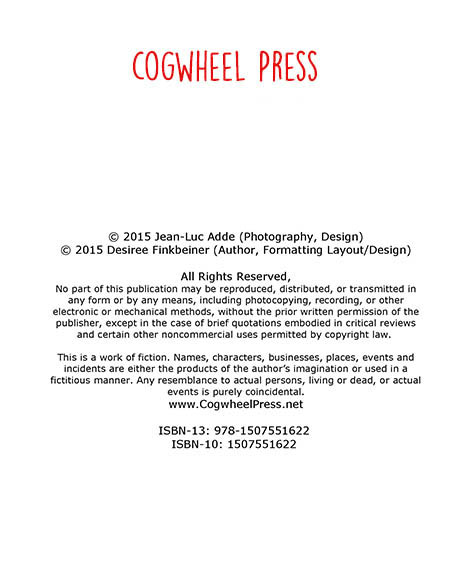 COGWHEEL PRESS

© 2015 Jean-Luc Adde (Photography, Design)
© 2015 Desiree Finkbeiner (Author, Formatting Layout/Design)

All Rights Reserved,
No part of this publication may be reproduced, distributed, or transmitted in any form or by any means, including photocopying, recording, or other electronic or mechanical methods, without the prior written permission of the publisher, except in the case of brief quotations embodied in critical reviews and certain other noncommercial uses permitted by copyright law.

This is a work of fiction. Names, characters, businesses, places, events and incidents are either the products of the author's imagination or used in a fictitious manner. Any resemblance to actual persons, living or dead, or actual events is purely coincidental.
www.CogwheelPress.net

ISBN-13: 978-1507551622
ISBN-10: 1507551622